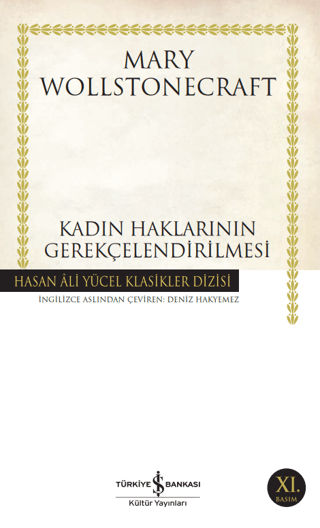 MARY WOLLSTONECRAFT

KADIN HAKLARININ GEREKÇELENDİRİLMESİ

HASAN ÂLİ YÜCEL KLASİKLER DİZİSİ

İNGİLİZCE ASLINDAN ÇEVİREN: DENİZ HAKYEMEZ

TÜRKİYE İŞ BANKASI
Kültür Yayınları

XI.
BASIM